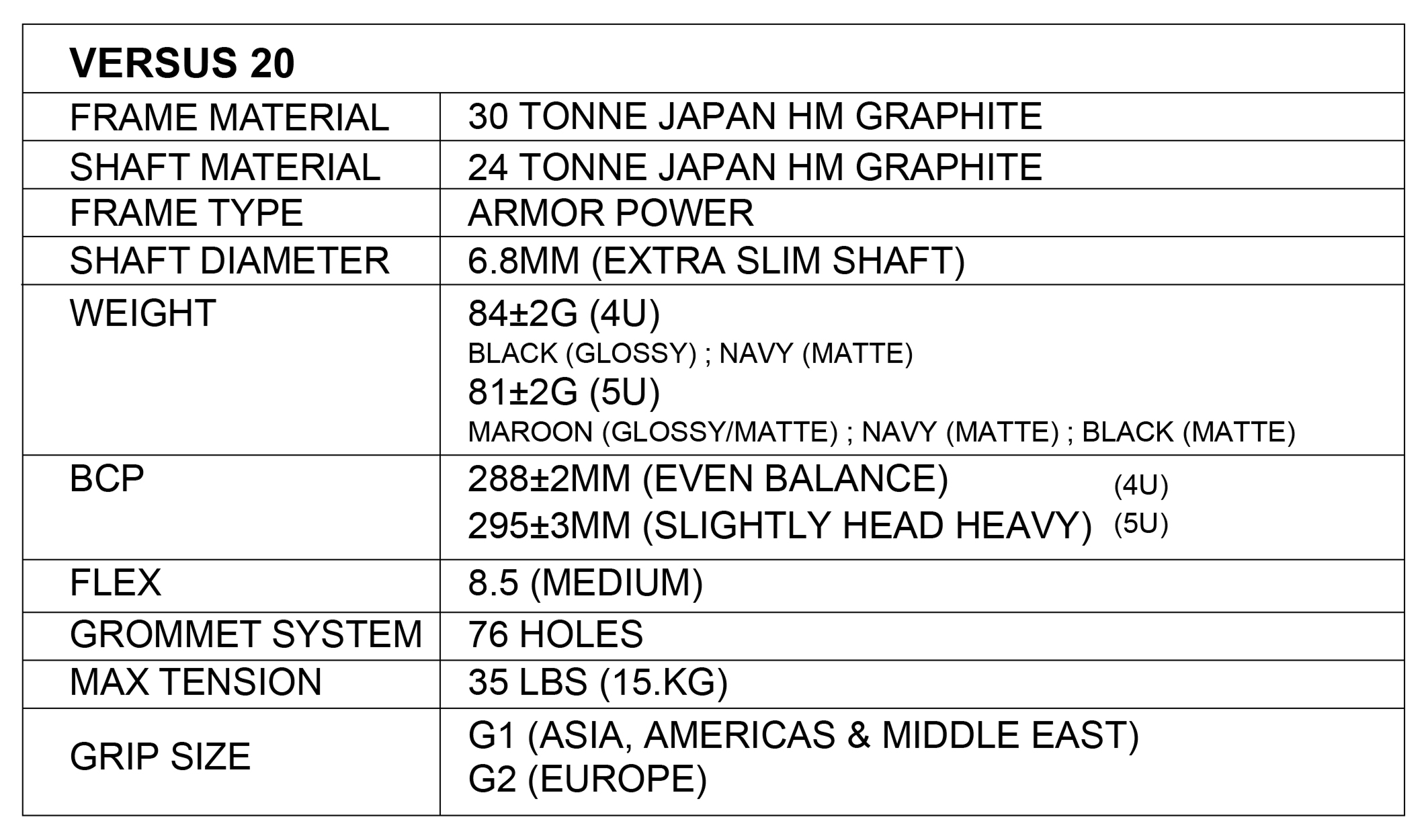 | VERSUS 20 | |
|---|---|
| FRAME MATERIAL | 30 TONNE JAPAN HM GRAPHITE |
| SHAFT MATERIAL | 24 TONNE JAPAN HM GRAPHITE |
| FRAME TYPE | ARMOR POWER |
| SHAFT DIAMETER | 6.8MM (EXTRA SLIM SHAFT) |
| WEIGHT | 84±2G (4U) BLACK (GLOSSY) ; NAVY (MATTE) 81±2G (5U) MAROON (GLOSSY/MATTE) ; NAVY (MATTE) ; BLACK (MATTE) |
| BCP | 288±2MM (EVEN BALANCE) (4U) 295±3MM (SLIGHTLY HEAD HEAVY) (5U) |
| FLEX | 8.5 (MEDIUM) |
| GROMMET SYSTEM | 76 HOLES |
| MAX TENSION | 35 LBS (15.KG) |
| GRIP SIZE | G1 (ASIA, AMERICAS & MIDDLE EAST) G2 (EUROPE) |